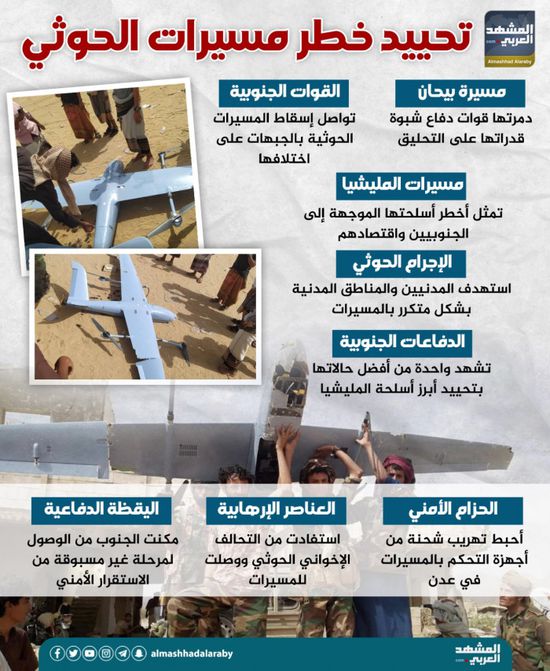 المشهد العربي
Almashhad Alaraby

تحييد خطر مسيرات الحوثي

مسيرة بيحان
دمرتها قوات دفاع شبوة قدراتها على التحليق

القوات الجنوبية
تواصل إسقاط المسيرات الحوثية بالجبهات على اختلافها

مسيرات المليشيا
تمثل أخطر أسلحتها الموجهة إلى الجنوبيين واقتصادهم

الإجرام الحوثي
استهدف المدنيين والمناطق المدنية بشكل متكرر بالمسيرات

الدفاعات الجنوبية
تشهد واحدة من أفضل حالاتها بتحييد أبرز أسلحة المليشيا

الحزام الأمني
أحبط تهريب شحنة من أجهزة التحكم بالمسيرات في عدن

العناصر الإرهابية
استفادت من التحالف الإخواني الحوثي ووصلت للمسيرات

اليقظة الدفاعية
مكنت الجنوب من الوصول لمرحلة غير مسبوقة من الاستقرار الأمني

almashhadalaraby
المشهد العربي